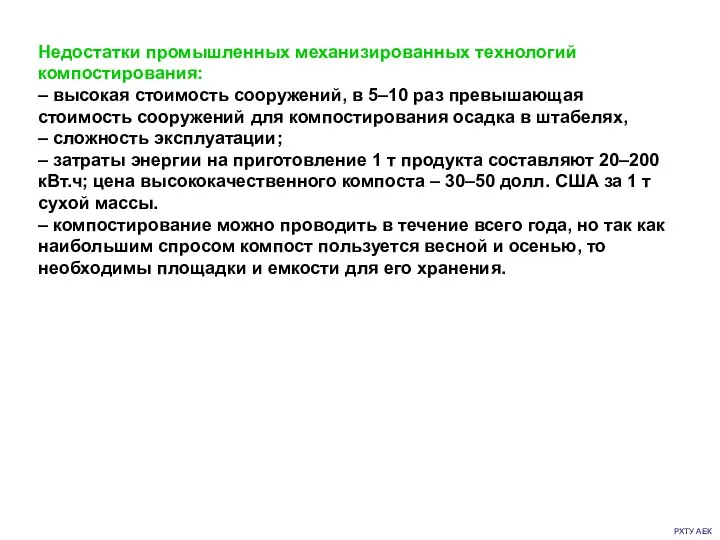 Недостатки промышленных механизированных технологий компостирования:
– высокая стоимость сооружений, в 5–10 раз превышающая стоимость сооружений для компостирования осадка в штабелях,
– сложность эксплуатации;
– затраты энергии на приготовление 1 т продукта составляют 20–200 кВт.ч; цена высококачественного компоста – 30–50 долл. США за 1 т сухой массы.
– компостирование можно проводить в течение всего года, но так как наибольшим спросом компост пользуется весной и осенью, то необходимы площадки и емкости для его хранения.

РХТУ АЕК